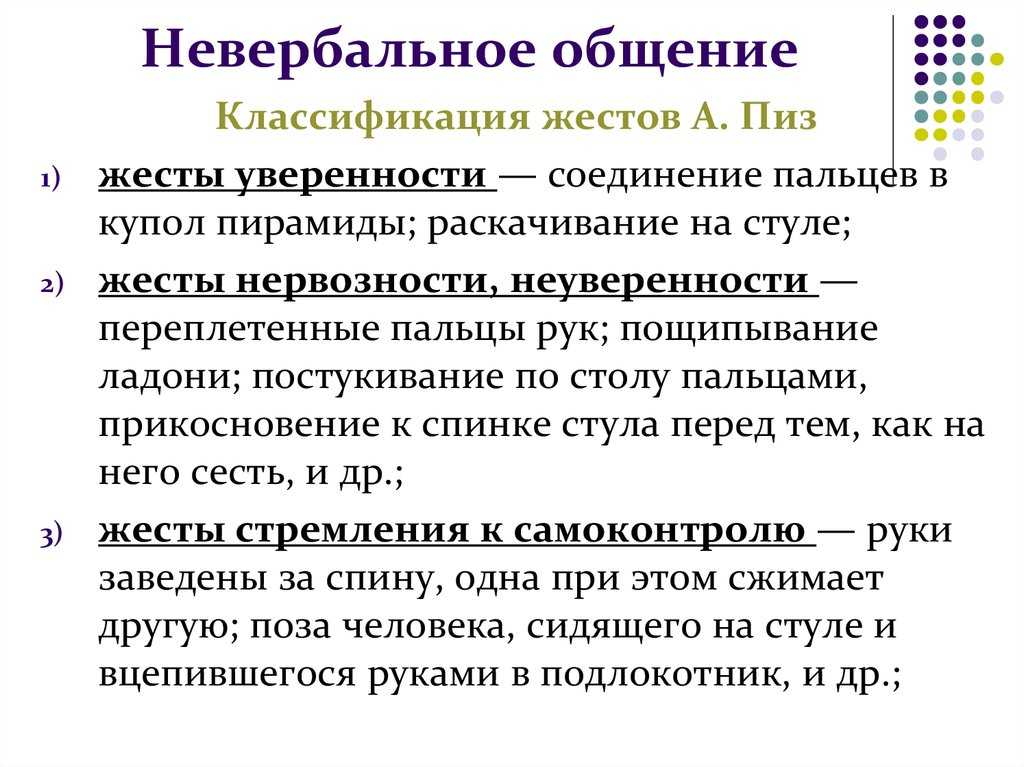 Невербальное общение

Классификация жестов А. Пиз

1) жесты уверенности — соединение пальцев в купол пирамиды; раскачивание на стуле;

2) жесты нервозности, неуверенности — переплетенные пальцы рук; пощипывание ладони; постукивание по столу пальцами, прикосновение к спинке стула перед тем, как на него сесть, и др.;

3) жесты стремления к самоконтролю — руки заведены за спину, одна при этом сжимает другую; поза человека, сидящего на стуле и вцепившегося руками в подлокотник, и др.;